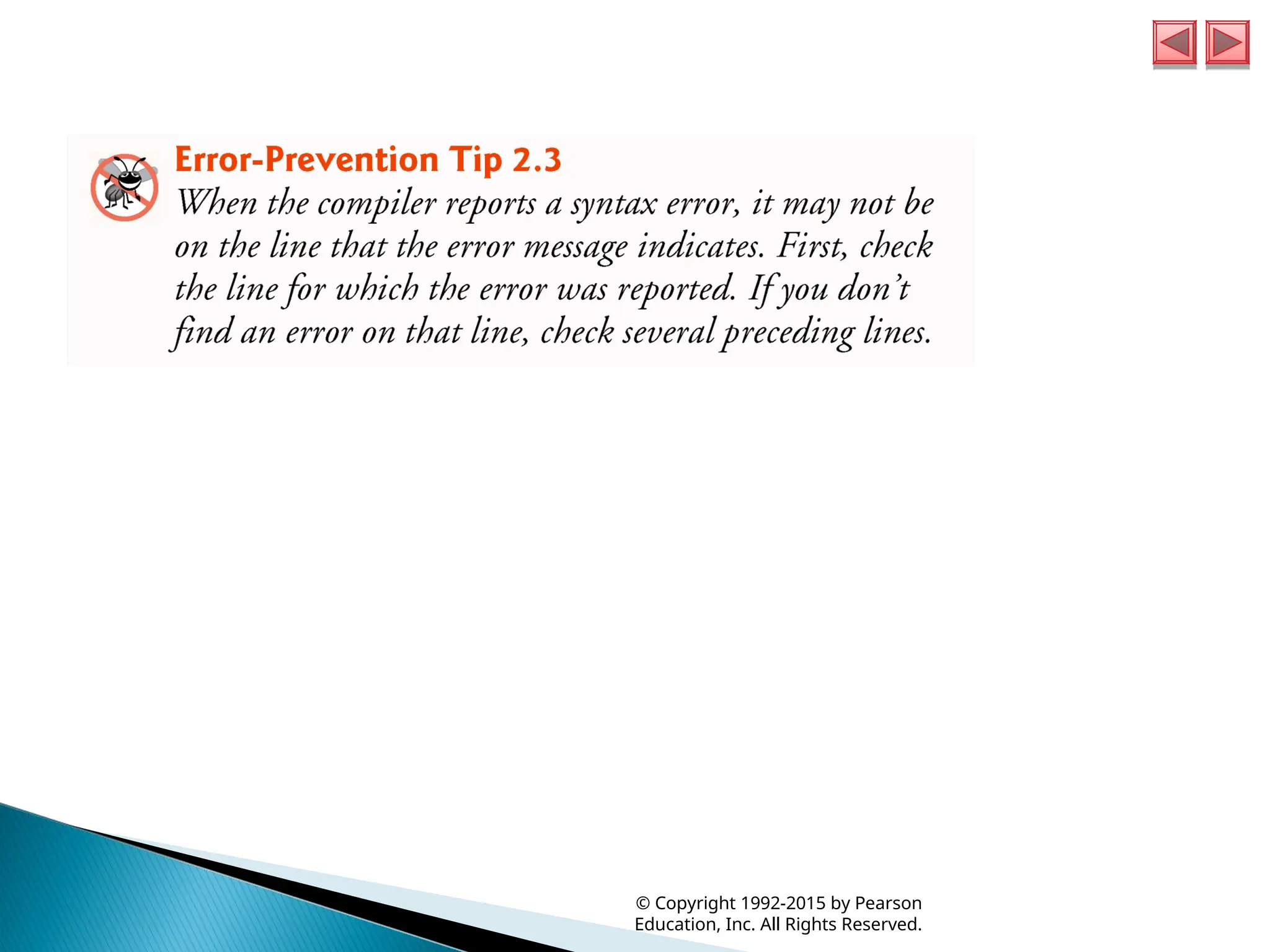 Error-Prevention Tip 2.3
When the compiler reports a syntax error, it may not be on the line that the error message indicates. First, check the line for which the error was reported. If you don't find an error on that line, check several preceding lines.

© Copyright 1992-2015 by Pearson Education, Inc. All Rights Reserved.